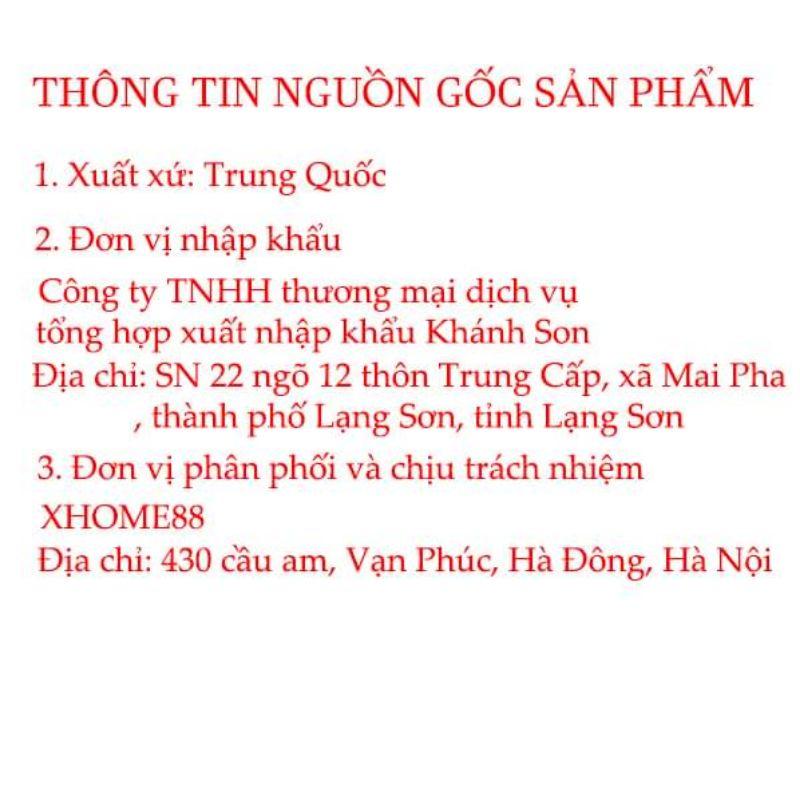 THÔNG TIN NGUỒN GỐC SẢN PHẨM

1. Xuất xứ: Trung Quốc

2. Đơn vị nhập khẩu

Công ty TNHH thương mại dịch vụ tổng hợp xuất nhập khẩu Khánh Son
Địa chỉ: SN 22 ngõ 12 thôn Trung Cấp, xã Mai Pha , thành phố Lạng Sơn, tỉnh Lạng Sơn

3. Đơn vị phân phối và chịu trách nhiệm

XHOME88
Địa chỉ: 430 cầu am, Vạn Phúc, Hà Đông, Hà Nội